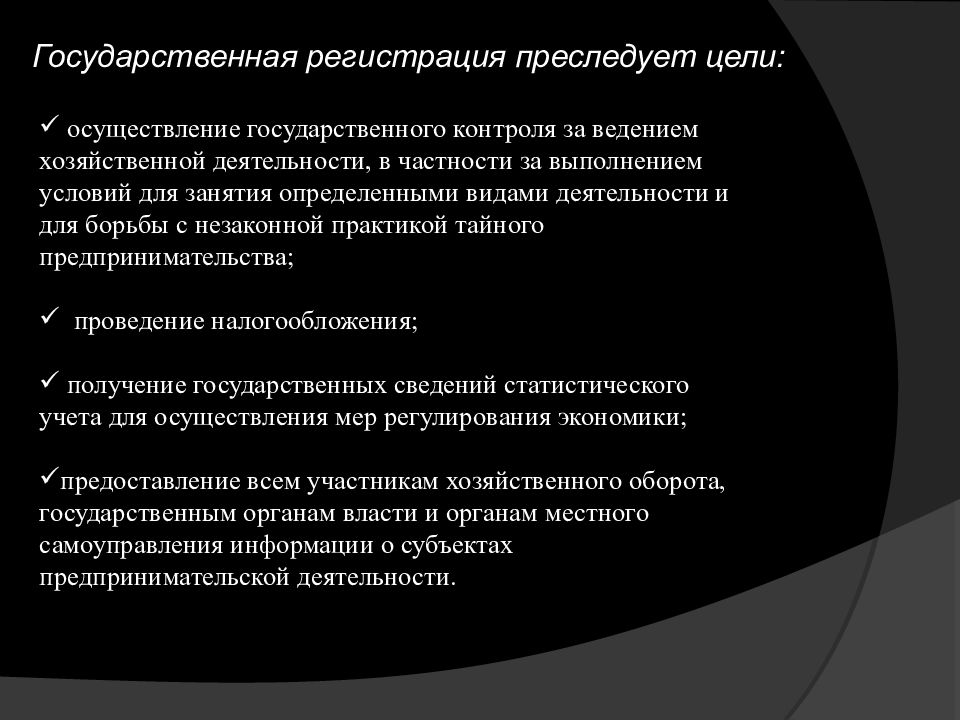 Государственная регистрация преследует цели:

✓ осуществление государственного контроля за ведением хозяйственной деятельности, в частности за выполнением условий для занятия определенными видами деятельности и для борьбы с незаконной практикой тайного предпринимательства;

✓ проведение налогообложения;

✓ получение государственных сведений статистического учета для осуществления мер регулирования экономики;

✓предоставление всем участникам хозяйственного оборота, государственным органам власти и органам местного самоуправления информации о субъектах предпринимательской деятельности.